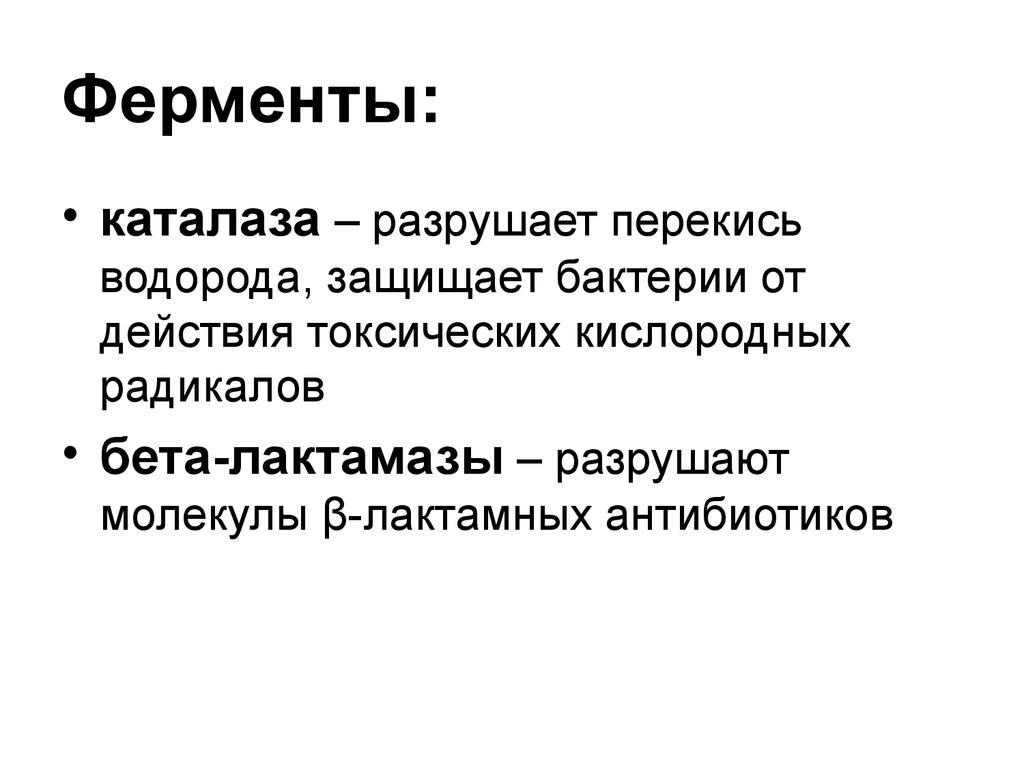 Ферменты:

• каталаза – разрушает перекись водорода, защищает бактерии от действия токсических кислородных радикалов

• бета-лактамазы – разрушают молекулы β-лактамных антибиотиков